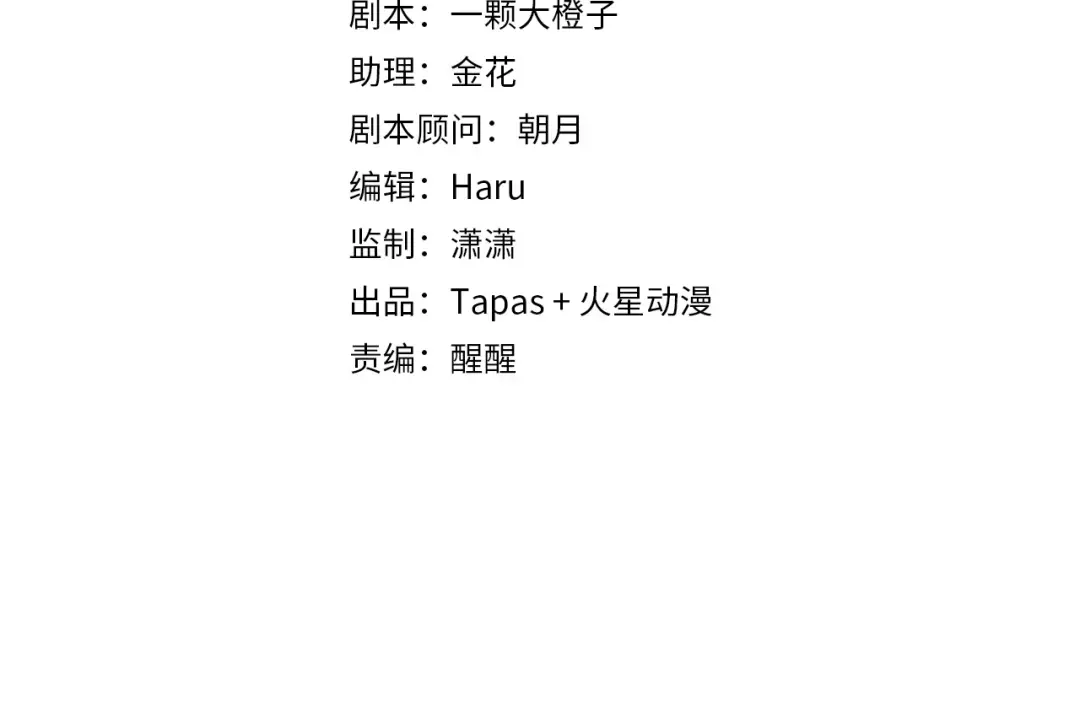 剧本：一颗大橙子
助理：金花
剧本顾问：朝月
编辑：Haru
监制：潇潇
出品：Tapas + 火星动漫
责编：醒醒